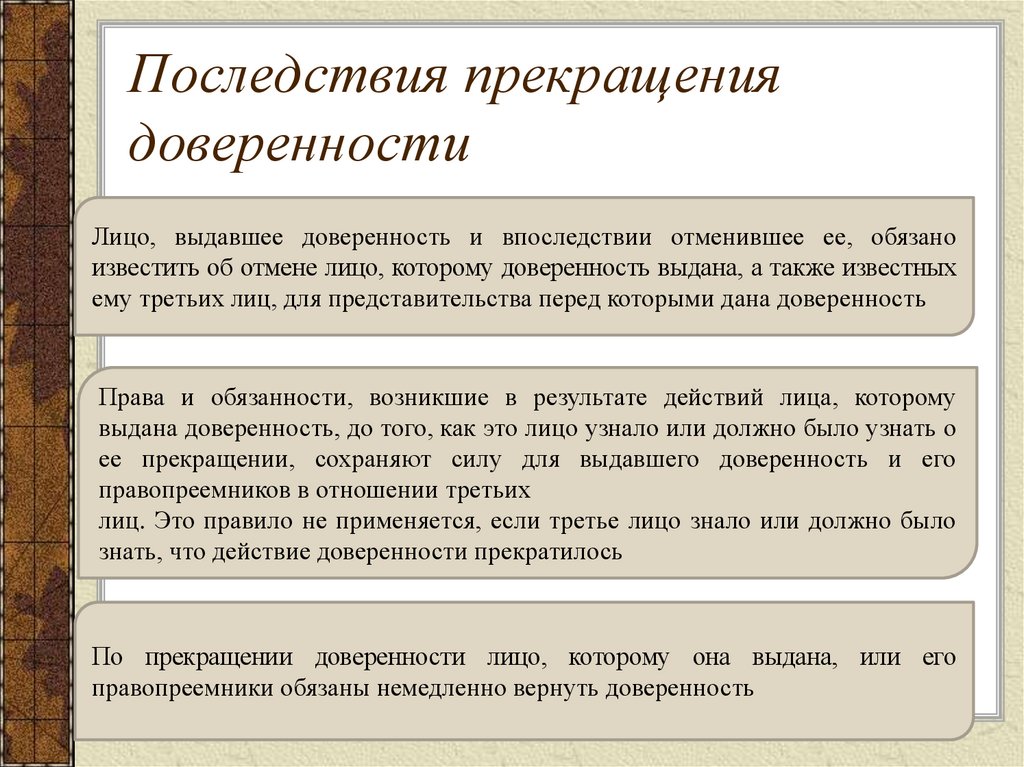 Последствия прекращения доверенности

Лицо, выдавшее доверенность и впоследствии отменившее ее, обязано известить об отмене лицо, которому доверенность выдана, а также известных ему третьих лиц, для представительства перед которыми дана доверенность

Права и обязанности, возникшие в результате действий лица, которому выдана доверенность, до того, как это лицо узнало или должно было узнать о ее прекращении, сохраняют силу для выдавшего доверенность и его правопреемников в отношении третьих
лиц. Это правило не применяется, если третье лицо знало или должно было знать, что действие доверенности прекратилось

По прекращении доверенности лицо, которому она выдана, или его правопреемники обязаны немедленно вернуть доверенность